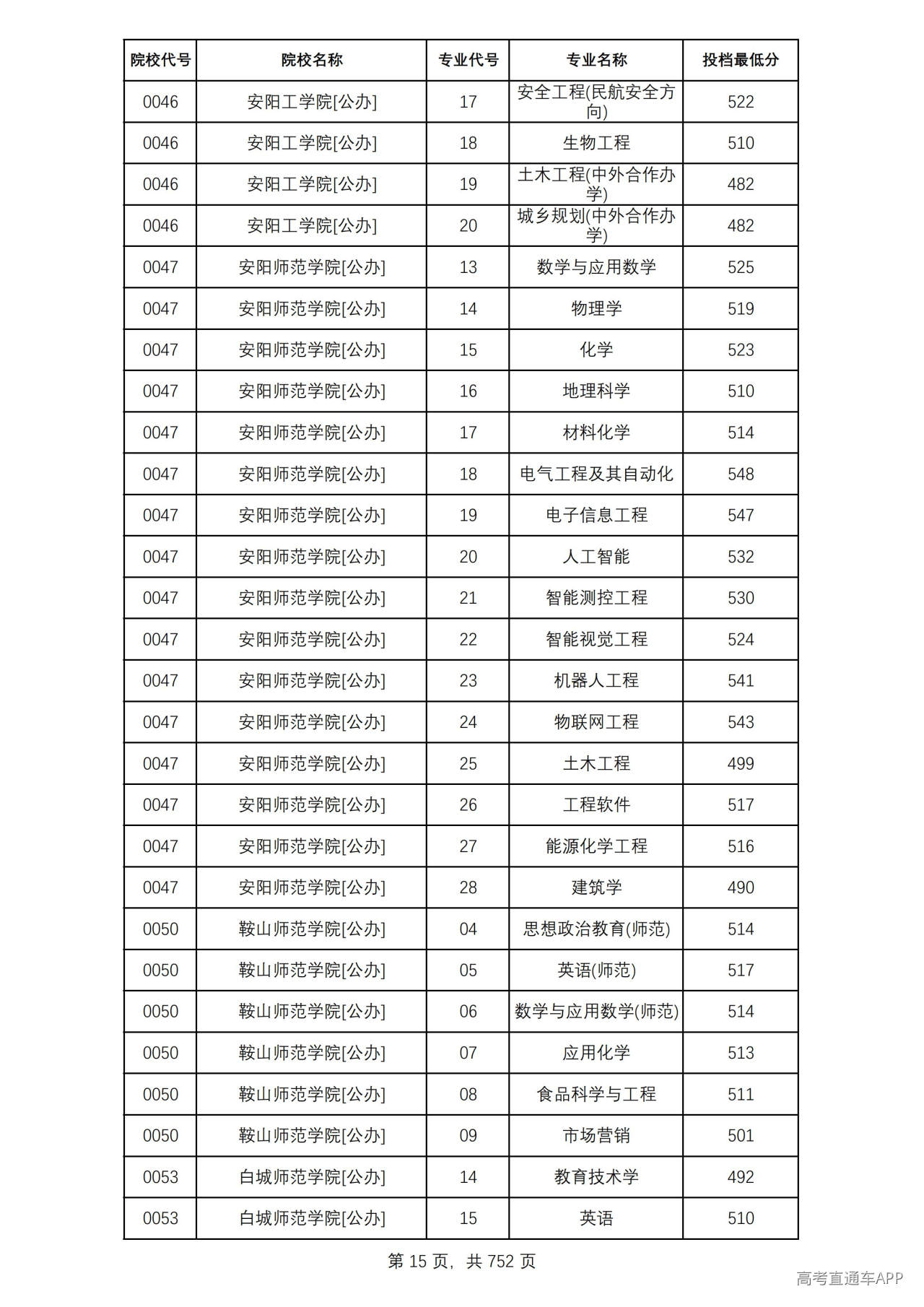 | 院校代号 | 院校名称 | 专业代号 | 专业名称 | 投档最低分 |
|---|---|---|---|---|
| 0046 | 安阳工学院[公办] | 17 | 安全工程(民航安全方向) | 522 |
| 0046 | 安阳工学院[公办] | 18 | 生物工程 | 510 |
| 0046 | 安阳工学院[公办] | 19 | 土木工程(中外合作办学) | 482 |
| 0046 | 安阳工学院[公办] | 20 | 城乡规划(中外合作办学) | 482 |
| 0047 | 安阳师范学院[公办] | 13 | 数学与应用数学 | 525 |
| 0047 | 安阳师范学院[公办] | 14 | 物理学 | 519 |
| 0047 | 安阳师范学院[公办] | 15 | 化学 | 523 |
| 0047 | 安阳师范学院[公办] | 16 | 地理科学 | 510 |
| 0047 | 安阳师范学院[公办] | 17 | 材料化学 | 514 |
| 0047 | 安阳师范学院[公办] | 18 | 电气工程及其自动化 | 548 |
| 0047 | 安阳师范学院[公办] | 19 | 电子信息工程 | 547 |
| 0047 | 安阳师范学院[公办] | 20 | 人工智能 | 532 |
| 0047 | 安阳师范学院[公办] | 21 | 智能测控工程 | 530 |
| 0047 | 安阳师范学院[公办] | 22 | 智能视觉工程 | 524 |
| 0047 | 安阳师范学院[公办] | 23 | 机器人工程 | 541 |
| 0047 | 安阳师范学院[公办] | 24 | 物联网工程 | 543 |
| 0047 | 安阳师范学院[公办] | 25 | 土木工程 | 499 |
| 0047 | 安阳师范学院[公办] | 26 | 工程软件 | 517 |
| 0047 | 安阳师范学院[公办] | 27 | 能源化学工程 | 516 |
| 0047 | 安阳师范学院[公办] | 28 | 建筑学 | 490 |
| 0050 | 鞍山师范学院[公办] | 04 | 思想政治教育(师范) | 514 |
| 0050 | 鞍山师范学院[公办] | 05 | 英语(师范) | 517 |
| 0050 | 鞍山师范学院[公办] | 06 | 数学与应用数学(师范) | 514 |
| 0050 | 鞍山师范学院[公办] | 07 | 应用化学 | 513 |
| 0050 | 鞍山师范学院[公办] | 08 | 食品科学与工程 | 511 |
| 0050 | 鞍山师范学院[公办] | 09 | 市场营销 | 501 |
| 0053 | 白城师范学院[公办] | 14 | 教育技术学 | 492 |
| 0053 | 白城师范学院[公办] | 15 | 英语 | 510 |

第15页，共752页

高考直通车APP